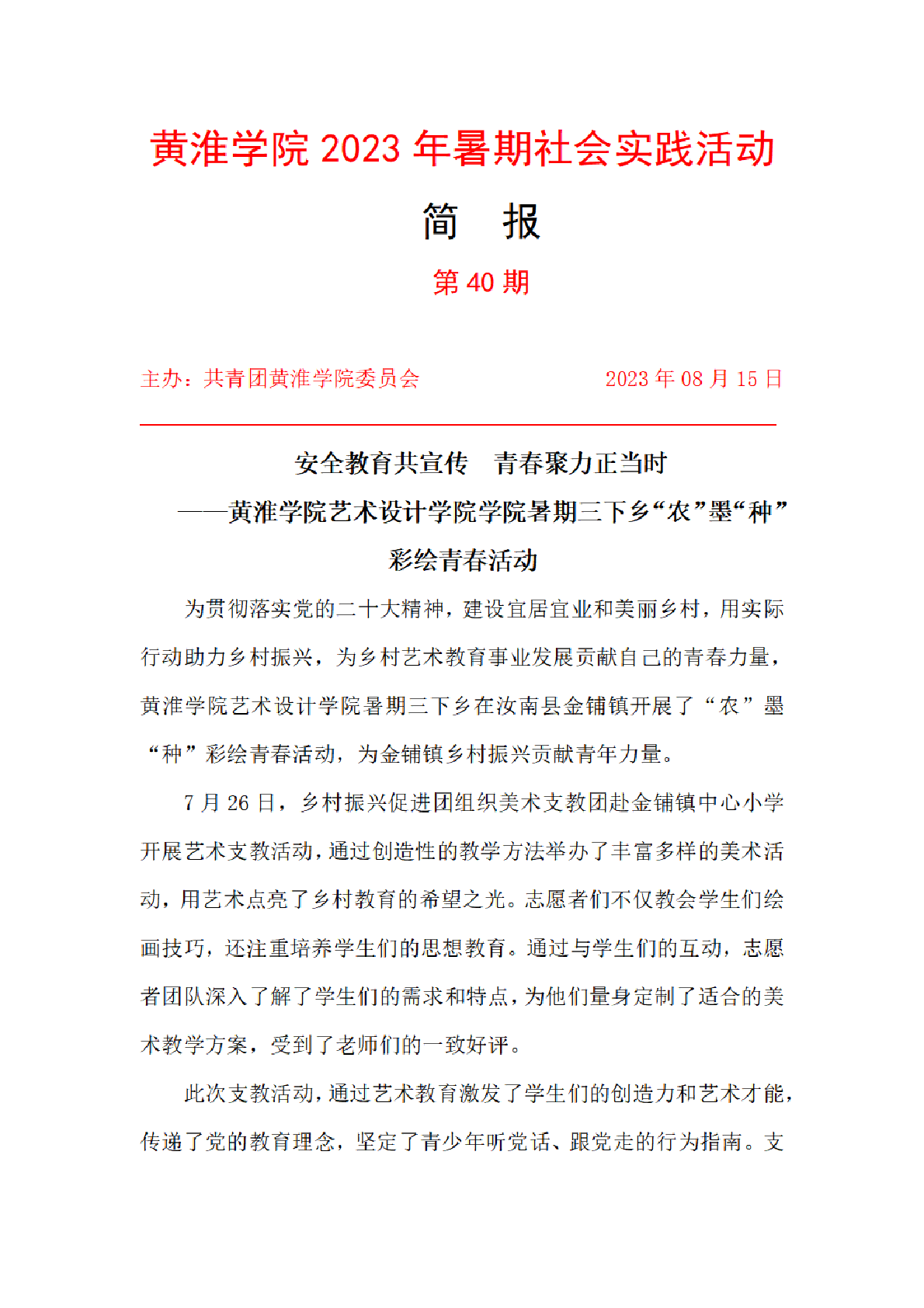 黄淮学院 2023 年暑期社会实践活动

简 报

第 40 期

主办：共青团黄淮学院委员会 2023 年 08 月 15 日

安全教育共宣传 青春聚力正当时

——黄淮学院艺术设计学院学院暑期三下乡“农”墨“种”彩绘青春活动

为贯彻落实党的二十大精神，建设宜居宜业和美丽乡村，用实际行动助力乡村振兴，为乡村艺术教育事业发展贡献自己的青春力量，黄淮学院艺术设计学院暑期三下乡在汝南县金铺镇开展了“农”墨“种”彩绘青春活动，为金铺镇乡村振兴贡献青年力量。

7 月 26 日，乡村振兴促进团组织美术支教团赴金铺镇中心小学开展艺术支教活动，通过创造性的教学方法举办了丰富多样的美术活动，用艺术点亮了乡村教育的希望之光。志愿者们不仅教会学生们绘画技巧，还注重培养学生们的思想教育。通过与学生们的互动，志愿者团队深入了解了学生们的需求和特点，为他们量身定制了适合的美术教学方案，受到了老师们的一致好评。

此次支教活动，通过艺术教育激发了学生们的创造力和艺术才能，传递了党的教育理念，坚定了青少年听党话、跟党走的行为指南。支